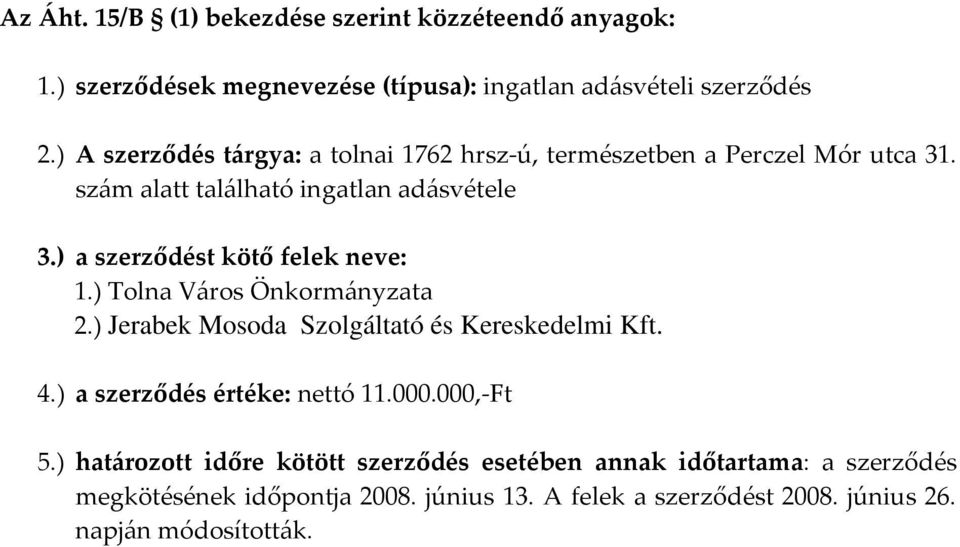 Az Áht. 15/B § (1) bekezdése szerint közzéteendő anyagok:

1.) szerződések megnevezése (típusa): ingatlan adásvételi szerződés

2.) A szerződés tárgya: a tolnai 1762 hrsz-ú, természetben a Perczel Mór utca 31. szám alatt található ingatlan adásvétele

3.) a szerződést kötő felek neve:
1.) Tolna Város Önkormányzata
2.) Jerabek Mosoda Szolgáltató és Kereskedelmi Kft.

4.) a szerződés értéke: nettó 11.000.000,-Ft

5.) határozott időre kötött szerződés esetében annak időtartama: a szerződés megkötésének időpontja 2008. június 13. A felek a szerződést 2008. június 26. napján módosították.